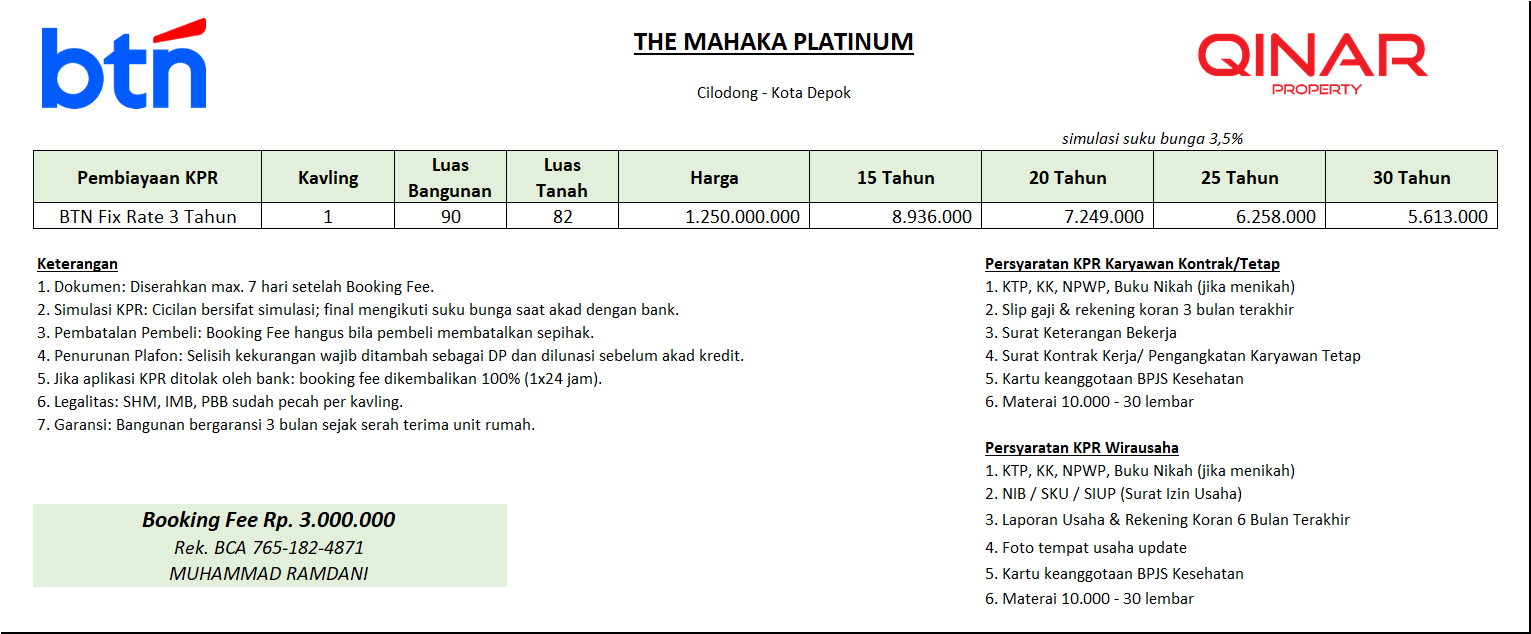 btn

THE MAHAKA PLATINUM

Cilodong - Kota Depok

QINAR
PROPERTY

simulasi suku bunga 3,5%

| Pembiayaan KPR | Kavling | Luas Bangunan | Luas Tanah | Harga | 15 Tahun | 20 Tahun | 25 Tahun | 30 Tahun |
|---|---|---|---|---|---|---|---|---|
| BTN Fix Rate 3 Tahun | 1 | 90 | 82 | 1.250.000.000 | 8.936.000 | 7.249.000 | 6.258.000 | 5.613.000 |

Keterangan
1. Dokumen: Diserahkan max. 7 hari setelah Booking Fee.
2. Simulasi KPR: Cicilan bersifat simulasi; final mengikuti suku bunga saat akad dengan bank.
3. Pembatalan Pembeli: Booking Fee hangus bila pembeli membatalkan sepihak.
4. Penurunan Plafon: Selisih kekurangan wajib ditambah sebagai DP dan dilunasi sebelum akad kredit.
5. Jika aplikasi KPR ditolak oleh bank: booking fee dikembalikan 100% (1x24 jam).
6. Legalitas: SHM, IMB, PBB sudah pecah per kavling.
7. Garansi: Bangunan bergaransi 3 bulan sejak serah terima unit rumah.

Booking Fee Rp. 3.000.000
Rek. BCA 765-182-4871
MUHAMMAD RAMDANI

Persyaratan KPR Karyawan Kontrak/Tetap
1. KTP, KK, NPWP, Buku Nikah (jika menikah)
2. Slip gaji & rekening koran 3 bulan terakhir
3. Surat Keterangan Bekerja
4. Surat Kontrak Kerja/ Pengangkatan Karyawan Tetap
5. Kartu keanggotaan BPJS Kesehatan
6. Materai 10.000 - 30 lembar

Persyaratan KPR Wirausaha
1. KTP, KK, NPWP, Buku Nikah (jika menikah)
2. NIB / SKU / SIUP (Surat Izin Usaha)
3. Laporan Usaha & Rekening Koran 6 Bulan Terakhir
4. Foto tempat usaha update
5. Kartu keanggotaan BPJS Kesehatan
6. Materai 10.000 - 30 lembar